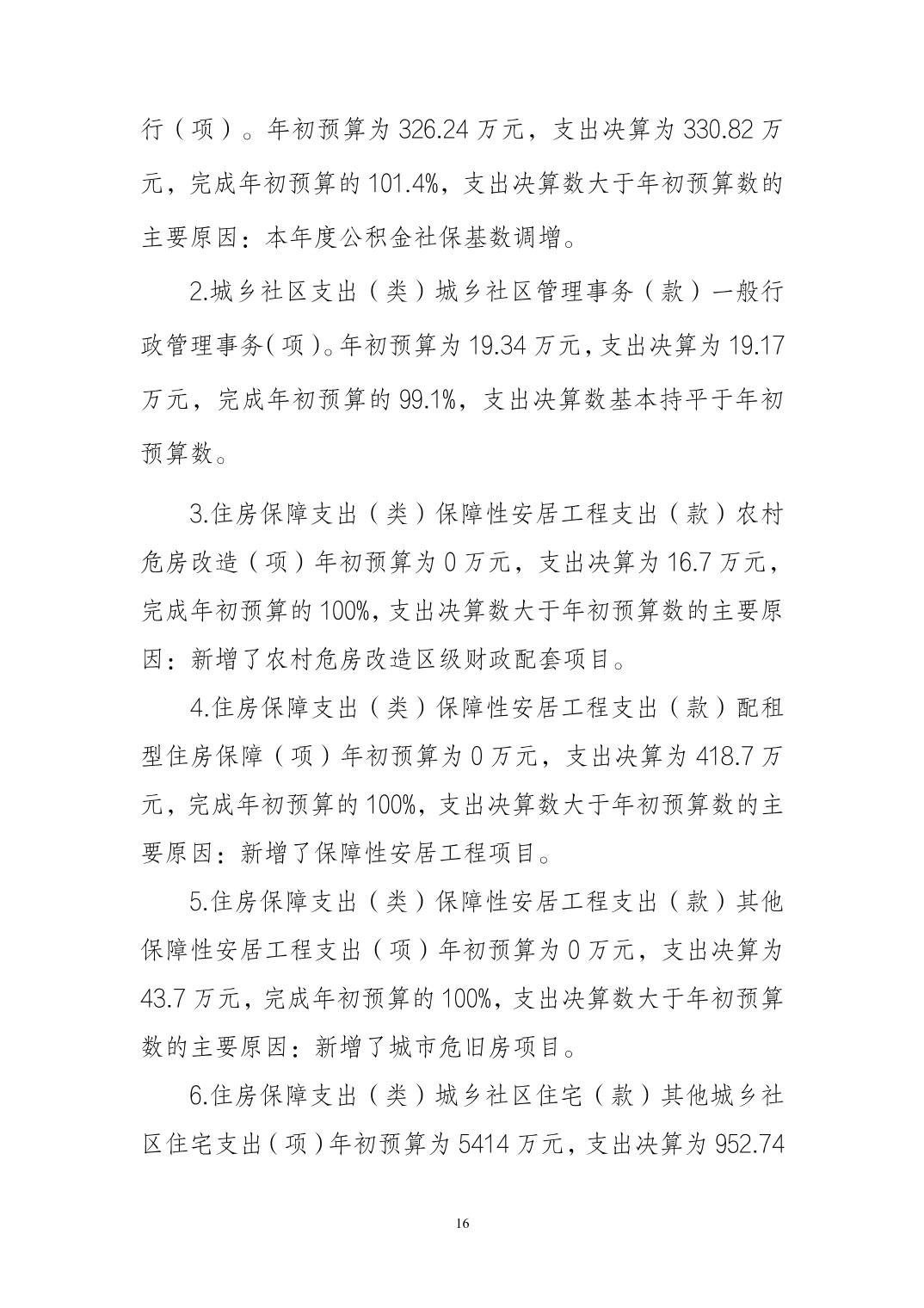 行（项）。年初预算为326.24万元，支出决算为330.82万元，完成年初预算的101.4%，支出决算数大于年初预算数的主要原因：本年度公积金社保基数调增。

2.城乡社区支出（类）城乡社区管理事务（款）一般行政管理事务（项）。年初预算为19.34万元，支出决算为19.17万元，完成年初预算的99.1%，支出决算数基本持平于年初预算数。

3.住房保障支出（类）保障性安居工程支出（款）农村危房改造（项）年初预算为0万元，支出决算为16.7万元，完成年初预算的100%，支出决算数大于年初预算数的主要原因：新增了农村危房改造区级财政配套项目。

4.住房保障支出（类）保障性安居工程支出（款）配租型住房保障（项）年初预算为0万元，支出决算为418.7万元，完成年初预算的100%，支出决算数大于年初预算数的主要原因：新增了保障性安居工程项目。

5.住房保障支出（类）保障性安居工程支出（款）其他保障性安居工程支出（项）年初预算为0万元，支出决算为43.7万元，完成年初预算的100%，支出决算数大于年初预算数的主要原因：新增了城市危旧房项目。

6.住房保障支出（类）城乡社区住宅（款）其他城乡社区住宅支出（项）年初预算为5414万元，支出决算为952.74

16